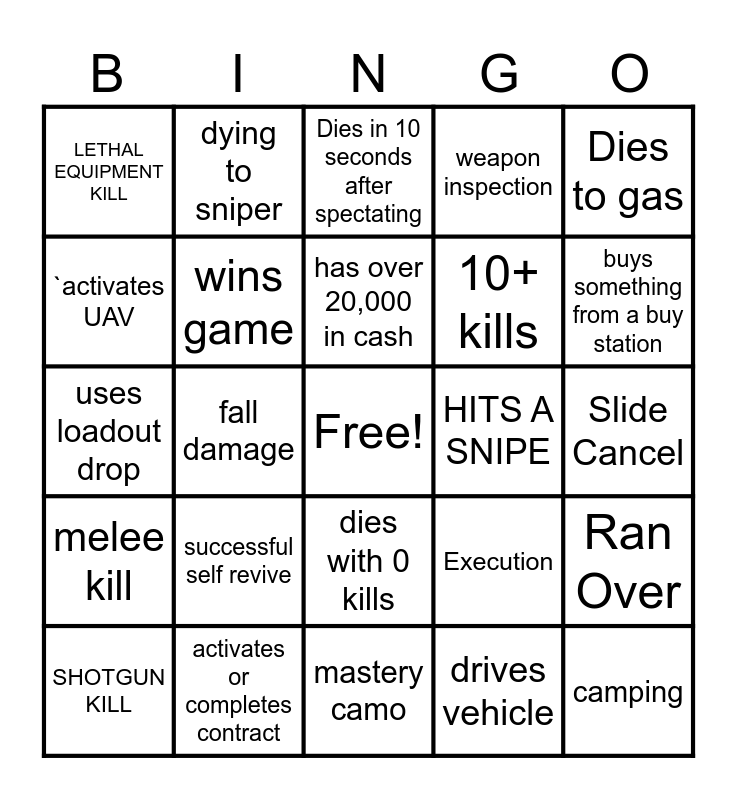 | B | I | N | G | O |
|---|---|---|---|---|
| LETHAL EQUIPMENT KILL | dying to sniper | Dies in 10 seconds after spectating | weapon inspection | Dies to gas |
| `activates UAV | wins game | has over 20,000 in cash | 10+ kills | buys something from a buy station |
| uses loadout drop | fall damage | Free! | HITS A SNIPE | Slide Cancel |
| melee kill | successful self revive | dies with 0 kills | Execution | Ran Over |
| SHOTGUN KILL | activates or completes contract | mastery camo | drives vehicle | camping |